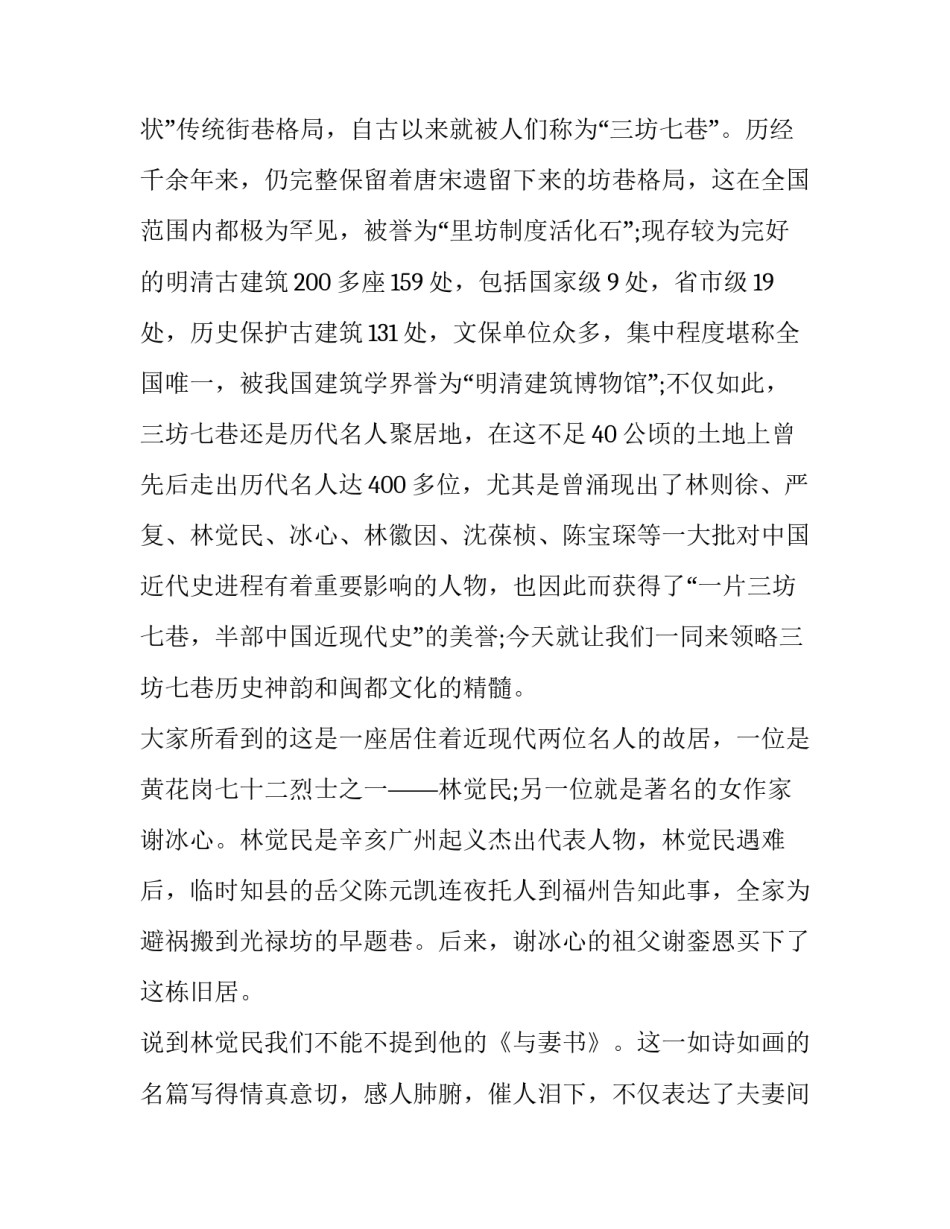 状”传统街巷格局，自古以来就被人们称为“三坊七巷”。历经千余年来，仍完整保留着唐宋遗留下来的坊巷格局，这在全国范围内都极为罕见，被誉为“里坊制度活化石”;现存较为完好的明清古建筑 200 多座 159 处，包括国家级 9 处，省市级 19 处，历史保护古建筑 131 处，文保单位众多，集中程度堪称全国唯一，被我国建筑学界誉为“明清建筑博物馆”;不仅如此，三坊七巷还是历代名人聚居地，在这不足 40 公顷的土地上曾先后走出历代名人达 400 多位，尤其是曾涌现出了林则徐、严复、林觉民、冰心、林徽因、沈葆桢、陈宝琛等一大批对中国近代史进程有着重要影响的人物，也因此而获得了“一片三坊七巷，半部中国近现代史”的美誉;今天就让我们一同来领略三坊七巷历史神韵和闽都文化的精髓。

大家所看到的这是一座居住着近现代两位名人的故居，一位是黄花岗七十二烈士之一——林觉民;另一位就是著名的女作家谢冰心。林觉民是辛亥广州起义杰出代表人物，林觉民遇难后，临时知县的岳父陈元凯连夜托人到福州告知此事，全家为避祸搬到光禄坊的早题巷。后来，谢冰心的祖父谢銮恩买下了这栋旧居。

说到林觉民我们不能不提到他的《与妻书》。这一如诗如画的名篇写得情真意切，感人肺腑，催人泪下，不仅表达了夫妻间